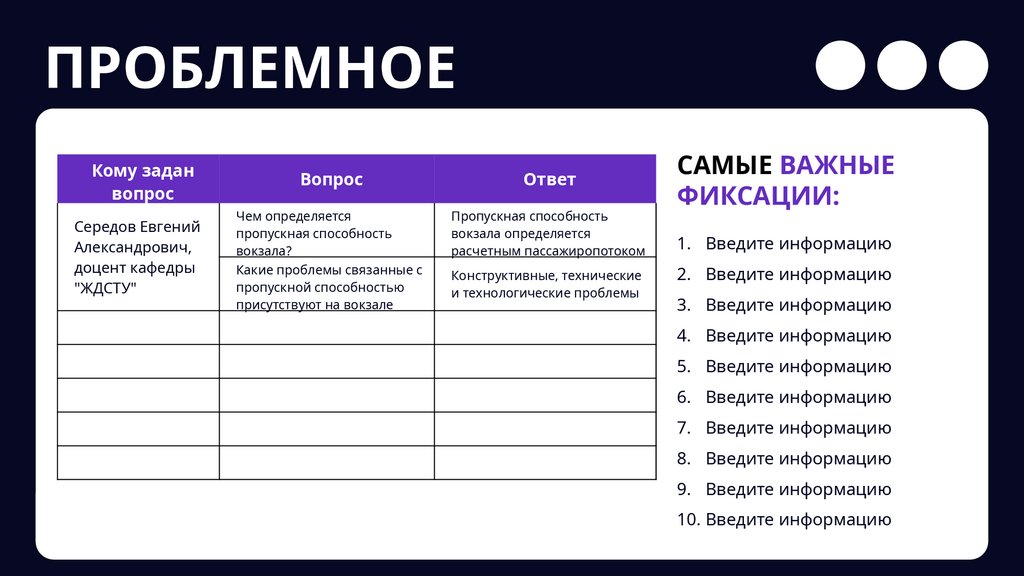 ПРОБЛЕМНОЕ

| Кому задан вопрос | Вопрос | Ответ |
|---|---|---|
| Середов Евгений Александрович, доцент кафедры "ЖДСТУ" | Чем определяется пропускная способность вокзала? | Пропускная способность вокзала определяется расчетным пассажиропотоком |
| | Какие проблемы связанные с пропускной способностью присутствуют на вокзале | Конструктивные, технические и технологические проблемы |
| | | |
| | | |
| | | |
| | | |
| | | |

САМЫЕ ВАЖНЫЕ ФИКСАЦИИ:

1. Введите информацию
2. Введите информацию
3. Введите информацию
4. Введите информацию
5. Введите информацию
6. Введите информацию
7. Введите информацию
8. Введите информацию
9. Введите информацию
10. Введите информацию